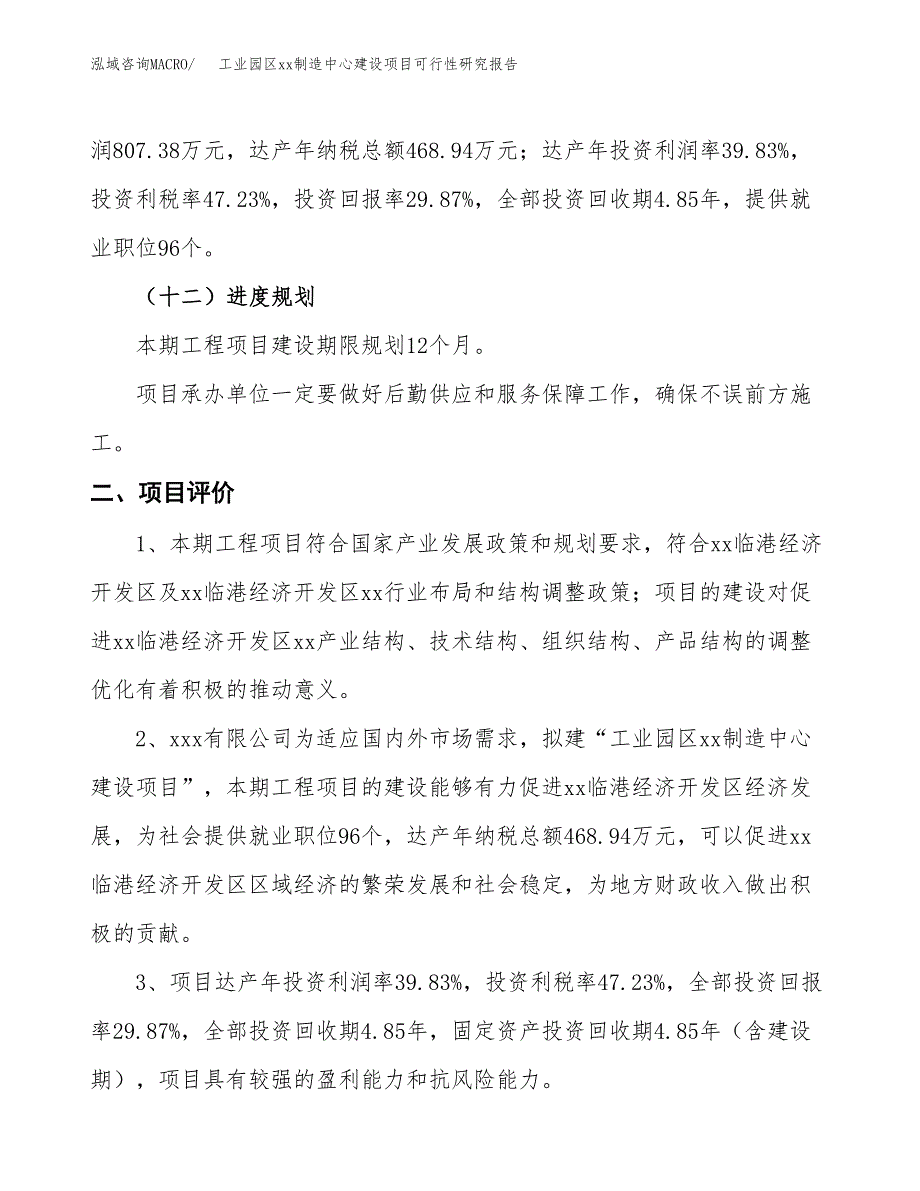 泓域咨询MACRO/　工业园区xx制造中心建设项目可行性研究报告

润807.38万元，达产年纳税总额468.94万元；达产年投资利润率39.83%，投资利税率47.23%，投资回报率29.87%，全部投资回收期4.85年，提供就业职位96个。

（十二）进度规划

本期工程项目建设期限规划12个月。

项目承办单位一定要做好后勤供应和服务保障工作，确保不误前方施工。

二、项目评价

1、本期工程项目符合国家产业发展政策和规划要求，符合xx临港经济开发区及xx临港经济开发区xx行业布局和结构调整政策；项目的建设对促进xx临港经济开发区xx产业结构、技术结构、组织结构、产品结构的调整优化有着积极的推动意义。

2、xxx有限公司为适应国内外市场需求，拟建“工业园区xx制造中心建设项目”，本期工程项目的建设能够有力促进xx临港经济开发区经济发展，为社会提供就业职位96个，达产年纳税总额468.94万元，可以促进xx临港经济开发区区域经济的繁荣发展和社会稳定，为地方财政收入做出积极的贡献。

3、项目达产年投资利润率39.83%，投资利税率47.23%，全部投资回报率29.87%，全部投资回收期4.85年，固定资产投资回收期4.85年（含建设期），项目具有较强的盈利能力和抗风险能力。